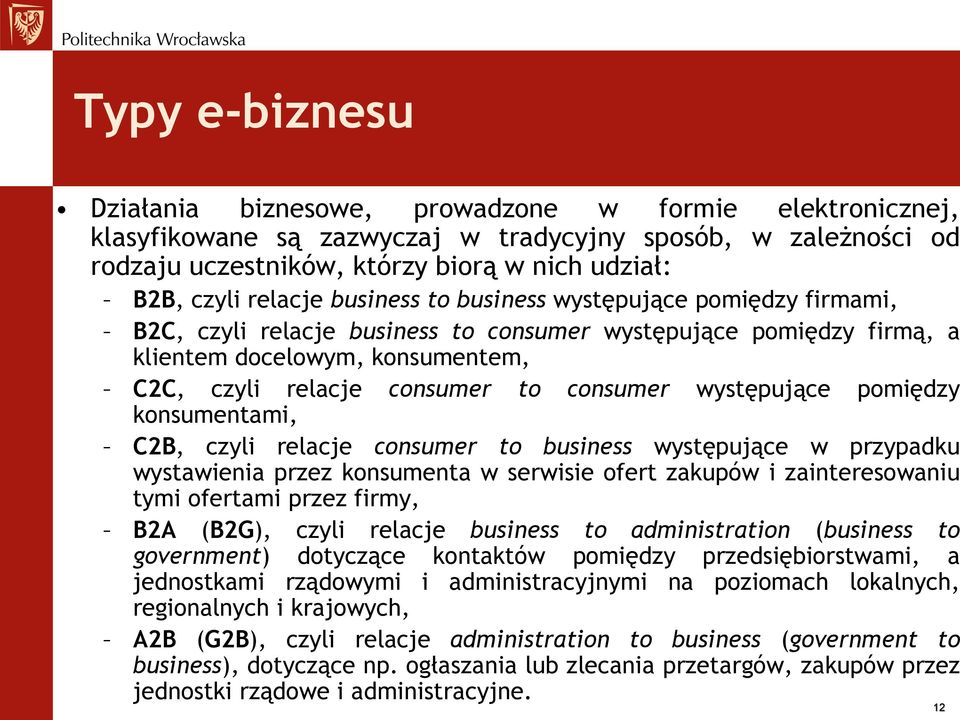 Politechnika Wrocławska

Typy e-biznesu

• Działania biznesowe, prowadzone w formie elektronicznej, klasyfikowane są zazwyczaj w tradycyjny sposób, w zależności od rodzaju uczestników, którzy biorą w nich udział:
– B2B, czyli relacje business to business występujące pomiędzy firmami,
– B2C, czyli relacje business to consumer występujące pomiędzy firmą, a klientem docelowym, konsumentem,
– C2C, czyli relacje consumer to consumer występujące pomiędzy konsumentami,
– C2B, czyli relacje consumer to business występujące w przypadku wystawienia przez konsumenta w serwisie ofert zakupów i zainteresowaniu tymi ofertami przez firmy,
– B2A (B2G), czyli relacje business to administration (business to government) dotyczące kontaktów pomiędzy przedsiębiorstwami, a jednostkami rządowymi i administracyjnymi na poziomach lokalnych, regionalnych i krajowych,
– A2B (G2B), czyli relacje administration to business (government to business), dotyczące np. ogłaszania lub zlecania przetargów, zakupów przez jednostki rządowe i administracyjne.

12